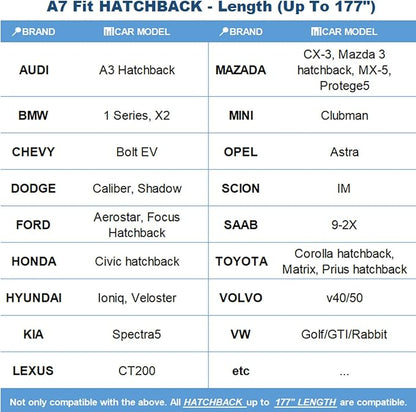 A7 Fit HATCHBACK - Length (Up To 177")

| BRAND | CAR MODEL | BRAND | CAR MODEL |
|---|---|---|---|
| AUDI | A3 Hatchback | MAZADA | CX-3, Mazda 3 hatchback, MX-5, Protege5 |
| BMW | 1 Series, X2 | MINI | Clubman |
| CHEVY | Bolt EV | OPEL | Astra |
| DODGE | Caliber, Shadow | SCION | IM |
| FORD | Aerostar, Focus Hatchback | SAAB | 9-2X |
| HONDA | Civic hatchback | TOYOTA | Corolla hatchback, Matrix, Prius hatchback |
| HYUNDAI | Ioniq, Veloster | VOLVO | v40/50 |
| KIA | Spectra5 | VW | Golf/GTI/Rabbit |
| LEXUS | CT200 | etc | ... |

Not only compatible with the above. All HATCHBACK up to 177" LENGTH are compatible.